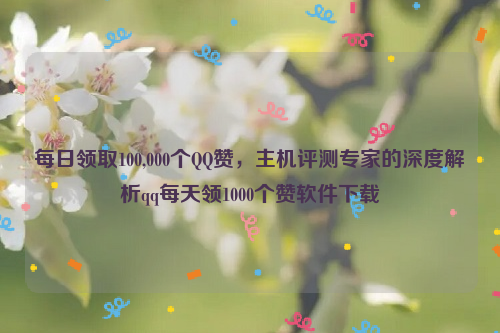 每日领取100,000个QQ赞，主机评测专家的深度解析qq每天领1000个赞软件下载